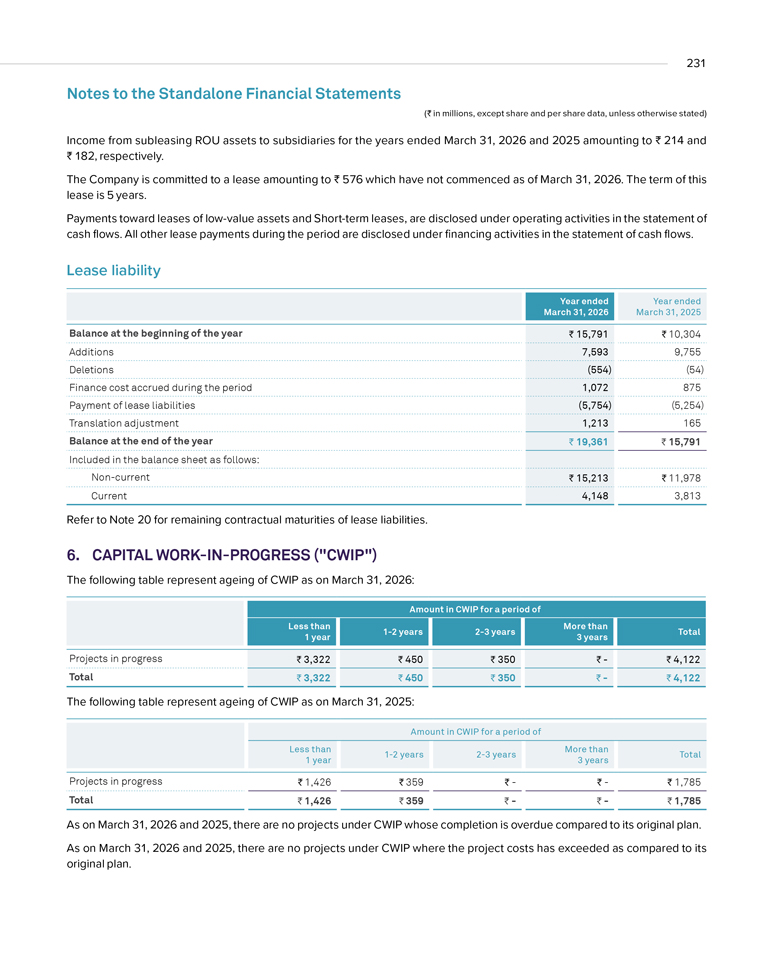 231

Notes to the Standalone Financial Statements

(₹ in millions, except share and per share data, unless otherwise stated)

Income from subleasing ROU assets to subsidiaries for the years ended March 31, 2026 and 2025 amounting to ₹ 214 and ₹ 182, respectively.

The Company is committed to a lease amounting to ₹ 576 which have not commenced as of March 31, 2026. The term of this lease is 5 years.

Payments toward leases of low-value assets and Short-term leases, are disclosed under operating activities in the statement of cash flows. All other lease payments during the period are disclosed under financing activities in the statement of cash flows.

Lease liability

| | Year ended March 31, 2026 | Year ended March 31, 2025 |
|---|---|---|
| Balance at the beginning of the year | ₹ 15,791 | ₹ 10,304 |
| Additions | 7,593 | 9,755 |
| Deletions | (554) | (54) |
| Finance cost accrued during the period | 1,072 | 875 |
| Payment of lease liabilities | (5,754) | (5,254) |
| Translation adjustment | 1,213 | 165 |
| Balance at the end of the year | ₹ 19,361 | ₹ 15,791 |
| Included in the balance sheet as follows: | | |
| Non-current | ₹ 15,213 | ₹ 11,978 |
| Current | 4,148 | 3,813 |

Refer to Note 20 for remaining contractual maturities of lease liabilities.

6. CAPITAL WORK-IN-PROGRESS ("CWIP")

The following table represent ageing of CWIP as on March 31, 2026:

| | Amount in CWIP for a period of | | | | |
|---|---|---|---|---|---|
| | Less than 1 year | 1-2 years | 2-3 years | More than 3 years | Total |
| Projects in progress | ₹ 3,322 | ₹ 450 | ₹ 350 | ₹ - | ₹ 4,122 |
| Total | ₹ 3,322 | ₹ 450 | ₹ 350 | ₹ - | ₹ 4,122 |

The following table represent ageing of CWIP as on March 31, 2025:

| | Amount in CWIP for a period of | | | | |
|---|---|---|---|---|---|
| | Less than 1 year | 1-2 years | 2-3 years | More than 3 years | Total |
| Projects in progress | ₹ 1,426 | ₹ 359 | ₹ - | ₹ - | ₹ 1,785 |
| Total | ₹ 1,426 | ₹ 359 | ₹ - | ₹ - | ₹ 1,785 |

As on March 31, 2026 and 2025, there are no projects under CWIP whose completion is overdue compared to its original plan.

As on March 31, 2026 and 2025, there are no projects under CWIP where the project costs has exceeded as compared to its original plan.